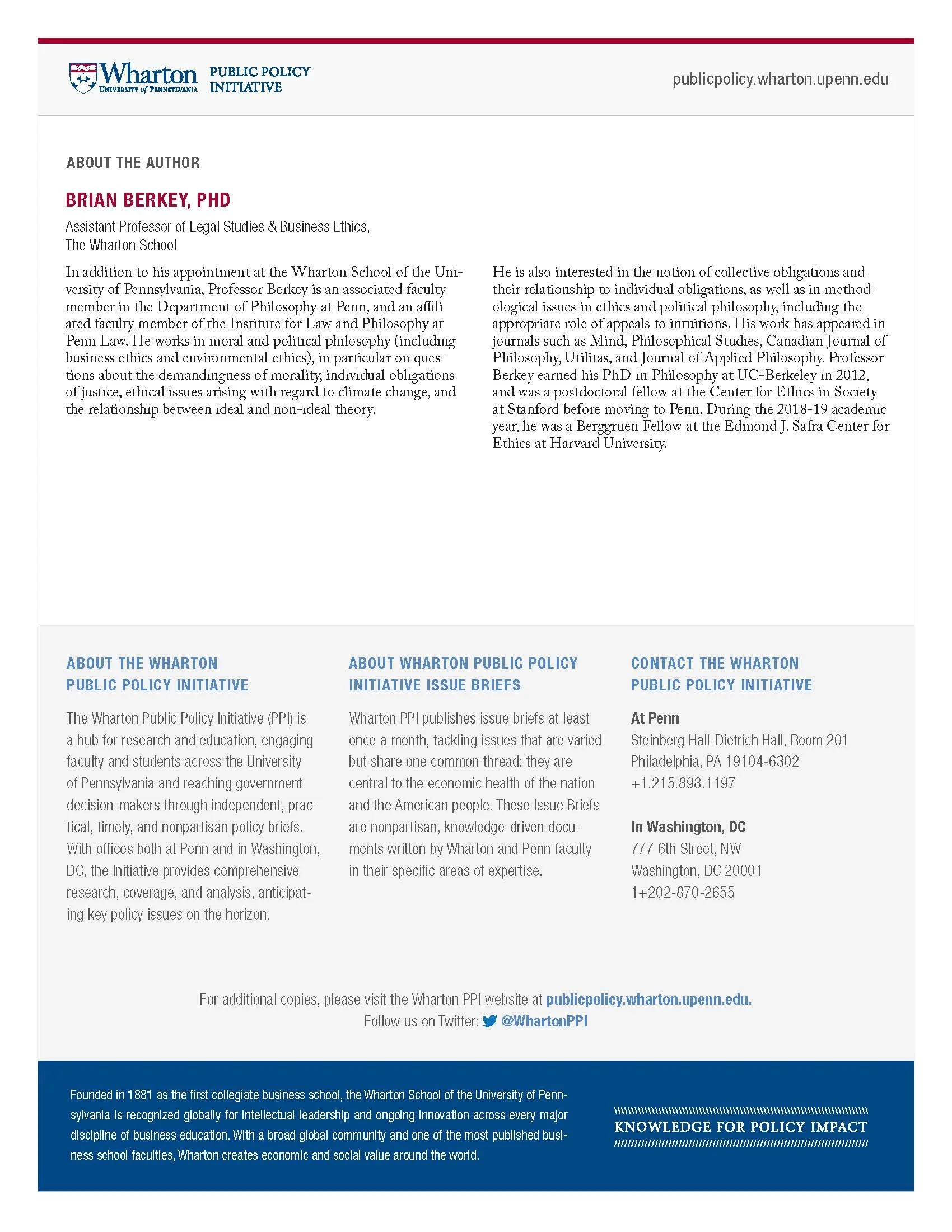 Wharton UNIVERSITY of PENNSYLVANIA PUBLIC POLICY INITIATIVE

publicpolicy.wharton.upenn.edu

ABOUT THE AUTHOR

BRIAN BERKEY, PHD

Assistant Professor of Legal Studies & Business Ethics, The Wharton School

In addition to his appointment at the Wharton School of the University of Pennsylvania, Professor Berkey is an associated faculty member in the Department of Philosophy at Penn, and an affiliated faculty member of the Institute for Law and Philosophy at Penn Law. He works in moral and political philosophy (including business ethics and environmental ethics), in particular on questions about the demandingness of morality, individual obligations of justice, ethical issues arising with regard to climate change, and the relationship between ideal and non-ideal theory.

He is also interested in the notion of collective obligations and their relationship to individual obligations, as well as in methodological issues in ethics and political philosophy, including the appropriate role of appeals to intuitions. His work has appeared in journals such as Mind, Philosophical Studies, Canadian Journal of Philosophy, Utilitas, and Journal of Applied Philosophy. Professor Berkey earned his PhD in Philosophy at UC-Berkeley in 2012, and was a postdoctoral fellow at the Center for Ethics in Society at Stanford before moving to Penn. During the 2018-19 academic year, he was a Berggruen Fellow at the Edmond J. Safra Center for Ethics at Harvard University.

ABOUT THE WHARTON PUBLIC POLICY INITIATIVE

The Wharton Public Policy Initiative (PPI) is a hub for research and education, engaging faculty and students across the University of Pennsylvania and reaching government decision-makers through independent, practical, timely, and nonpartisan policy briefs. With offices both at Penn and in Washington, DC, the Initiative provides comprehensive research, coverage, and analysis, anticipating key policy issues on the horizon.

ABOUT WHARTON PUBLIC POLICY INITIATIVE ISSUE BRIEFS

Wharton PPI publishes issue briefs at least once a month, tackling issues that are varied but share one common thread: they are central to the economic health of the nation and the American people. These Issue Briefs are nonpartisan, knowledge-driven documents written by Wharton and Penn faculty in their specific areas of expertise.

CONTACT THE WHARTON PUBLIC POLICY INITIATIVE

At Penn
Steinberg Hall-Dietrich Hall, Room 201
Philadelphia, PA 19104-6302
+1.215.898.1197

In Washington, DC
777 6th Street, NW
Washington, DC 20001
1+202-870-2655

For additional copies, please visit the Wharton PPI website at publicpolicy.wharton.upenn.edu.
Follow us on Twitter: @WhartonPPI

Founded in 1881 as the first collegiate business school, the Wharton School of the University of Pennsylvania is recognized globally for intellectual leadership and ongoing innovation across every major discipline of business education. With a broad global community and one of the most published business school faculties, Wharton creates economic and social value around the world.

KNOWLEDGE FOR POLICY IMPACT